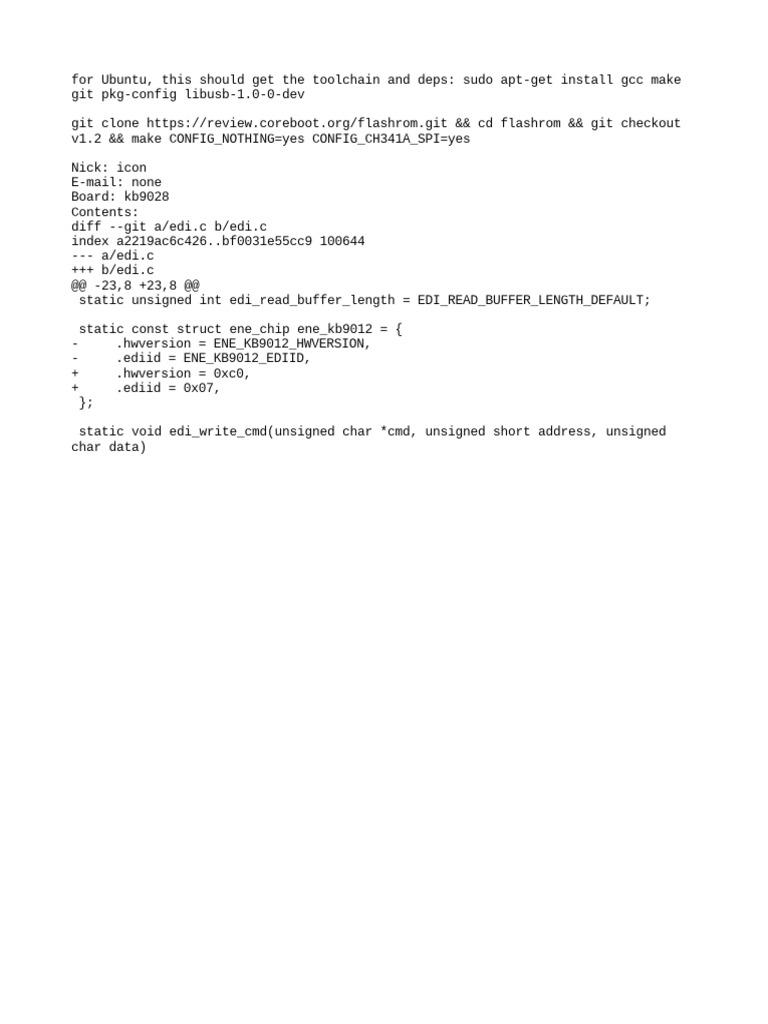 for Ubuntu, this should get the toolchain and deps: sudo apt-get install gcc make git pkg-config libusb-1.0-0-dev

git clone https://review.coreboot.org/flashrom.git && cd flashrom && git checkout v1.2 && make CONFIG_NOTHING=yes CONFIG_CH341A_SPI=yes

Nick: icon
E-mail: none
Board: kb9028
Contents:
diff --git a/edi.c b/edi.c
index a2219ac6c426..bf0031e55cc9 100644
--- a/edi.c
+++ b/edi.c
@@ -23,8 +23,8 @@
 static unsigned int edi_read_buffer_length = EDI_READ_BUFFER_LENGTH_DEFAULT;

 static const struct ene_chip ene_kb9012 = {
-     .hwversion = ENE_KB9012_HWVERSION,
-     .ediid = ENE_KB9012_EDIID,
+     .hwversion = 0xc0,
+     .ediid = 0x07,
 };

 static void edi_write_cmd(unsigned char *cmd, unsigned short address, unsigned char data)